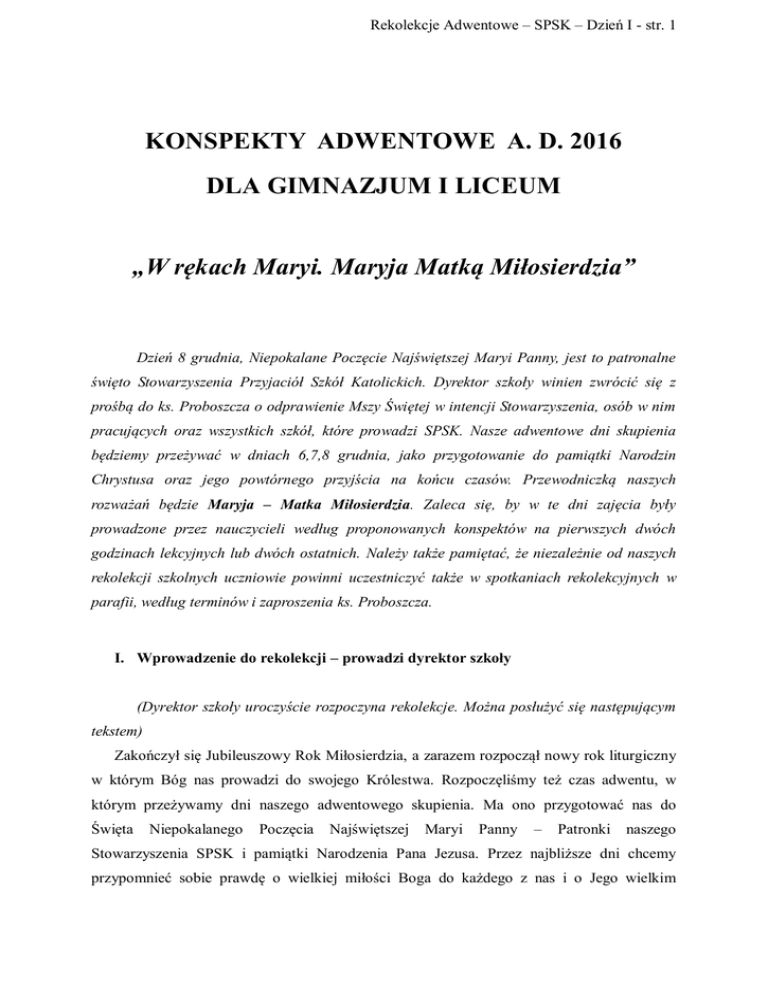 Rekolekcje Adwentowe – SPSK – Dzień I - str. 1

KONSPEKTY ADWENTOWE A. D. 2016

DLA GIMNAZJUM I LICEUM

„W rękach Maryi. Maryja Matką Miłosierdzia”

Dzień 8 grudnia, Niepokalane Poczęcie Najświętszej Maryi Panny, jest to patronalne święto Stowarzyszenia Przyjaciół Szkół Katolickich. Dyrektor szkoły winien zwrócić się z prośbą do ks. Proboszcza o odprawienie Mszy Świętej w intencji Stowarzyszenia, osób w nim pracujących oraz wszystkich szkół, które prowadzi SPSK. Nasze adwentowe dni skupienia będziemy przeżywać w dniach 6,7,8 grudnia, jako przygotowanie do pamiątki Narodzin Chrystusa oraz jego powtórnego przyjścia na końcu czasów. Przewodniczką naszych rozważań będzie Maryja – Matka Miłosierdzia. Zaleca się, by w te dni zajęcia były prowadzone przez nauczycieli według proponowanych konspektów na pierwszych dwóch godzinach lekcyjnych lub dwóch ostatnich. Należy także pamiętać, że niezależnie od naszych rekolekcji szkolnych uczniowie powinni uczestniczyć także w spotkaniach rekolekcyjnych w parafii, według terminów i zaproszenia ks. Proboszcza.

I. Wprowadzenie do rekolekcji – prowadzi dyrektor szkoły

(Dyrektor szkoły uroczyście rozpoczyna rekolekcje. Można posłużyć się następującym tekstem)

Zakończył się Jubileuszowy Rok Miłosierdzia, a zarazem rozpoczął nowy rok liturgiczny w którym Bóg nas prowadzi do swojego Królestwa. Rozpoczęliśmy też czas adwentu, w którym przeżywamy dni naszego adwentowego skupienia. Ma ono przygotować nas do Święta Niepokalanego Poczęcia Najświętszej Maryi Panny – Patronki naszego Stowarzyszenia SPSK i pamiątki Narodzenia Pana Jezusa. Przez najbliższe dni chcemy przypomnieć sobie prawdę o wielkiej miłości Boga do każdego z nas i o Jego wielkim